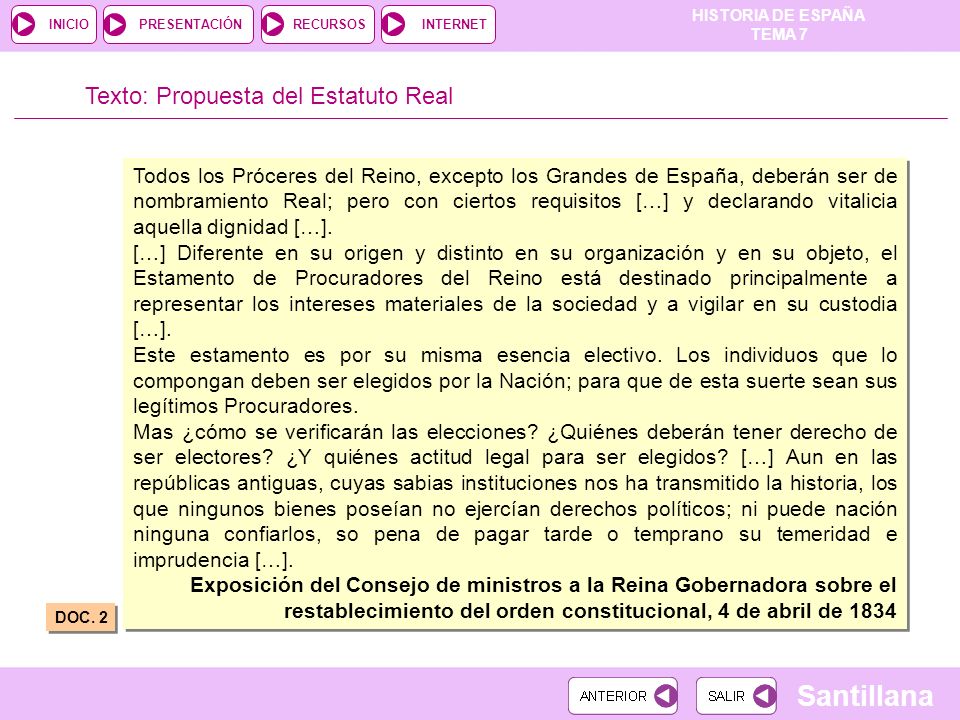 INICIO PRESENTACIÓN RECURSOS INTERNET

HISTORIA DE ESPAÑA
TEMA 7

Texto: Propuesta del Estatuto Real

Todos los Próceres del Reino, excepto los Grandes de España, deberán ser de nombramiento Real; pero con ciertos requisitos […] y declarando vitalicia aquella dignidad […].
[…] Diferente en su origen y distinto en su organización y en su objeto, el Estamento de Procuradores del Reino está destinado principalmente a representar los intereses materiales de la sociedad y a vigilar en su custodia […].
Este estamento es por su misma esencia electivo. Los individuos que lo compongan deben ser elegidos por la Nación; para que de esta suerte sean sus legítimos Procuradores.
Mas ¿cómo se verificarán las elecciones? ¿Quiénes deberán tener derecho de ser electores? ¿Y quiénes actitud legal para ser elegidos? […] Aun en las repúblicas antiguas, cuyas sabias instituciones nos ha transmitido la historia, los que ningunos bienes poseían no ejercían derechos políticos; ni puede nación ninguna confiarlos, so pena de pagar tarde o temprano su temeridad e imprudencia […].
Exposición del Consejo de ministros a la Reina Gobernadora sobre el restablecimiento del orden constitucional, 4 de abril de 1834

DOC. 2

ANTERIOR SALIR Santillana